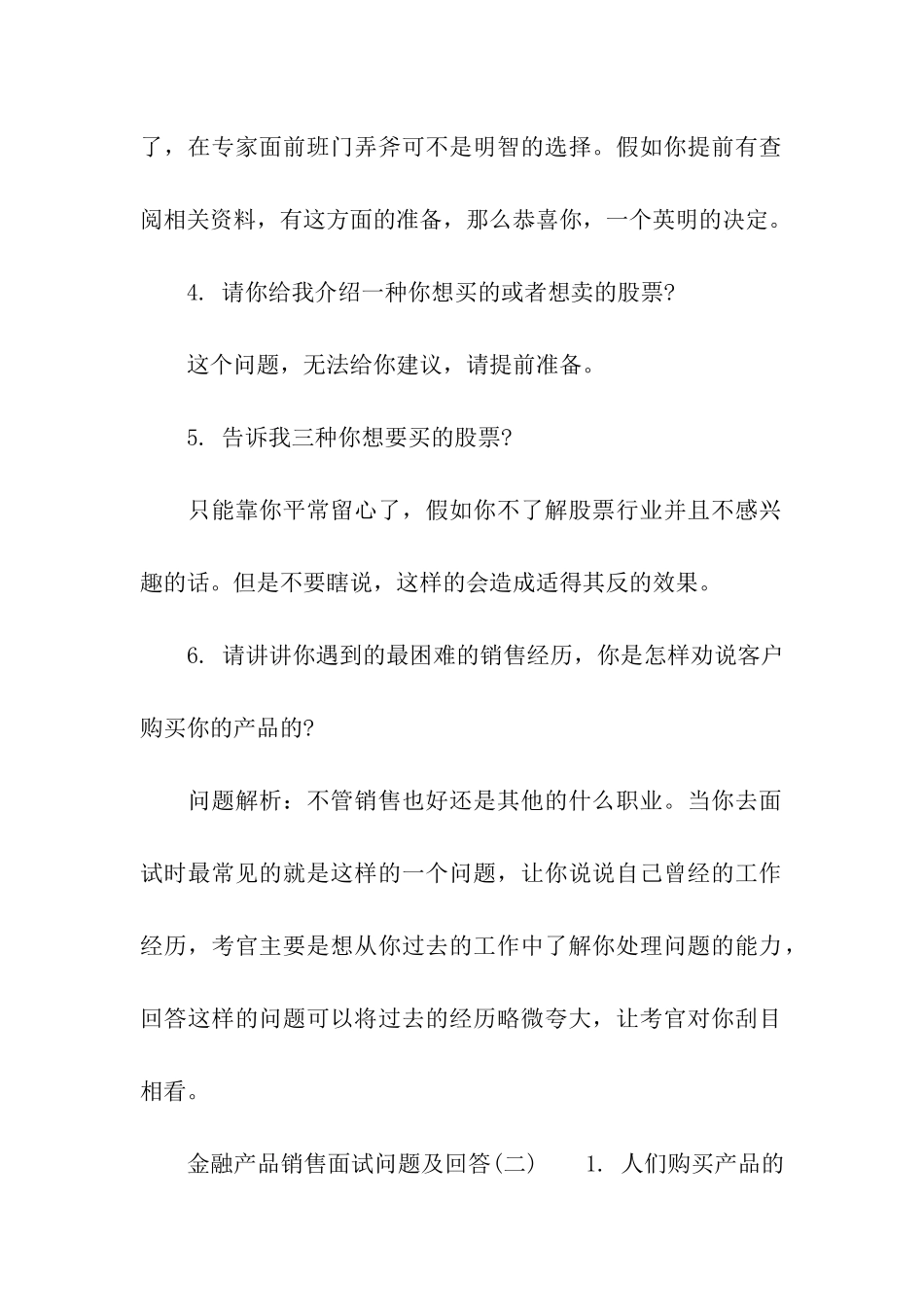 了，在专家面前班门弄斧可不是明智的选择。假如你提前有查阅相关资料，有这方面的准备，那么恭喜你，一个英明的决定。

4. 请你给我介绍一种你想买的或者想卖的股票?

这个问题，无法给你建议，请提前准备。

5. 告诉我三种你想要买的股票?

只能靠你平常留心了，假如你不了解股票行业并且不感兴趣的话。但是不要瞎说，这样的会造成适得其反的效果。

6. 请讲讲你遇到的最困难的销售经历，你是怎样劝说客户购买你的产品的?

问题解析：不管销售也好还是其他的什么职业。当你去面试时最常见的就是这样的一个问题，让你说说自己曾经的工作经历，考官主要是想从你过去的工作中了解你处理问题的能力，回答这样的问题可以将过去的经历略微夸大，让考官对你刮目相看。

金融产品销售面试问题及回答(二)　　1. 人们购买产品的